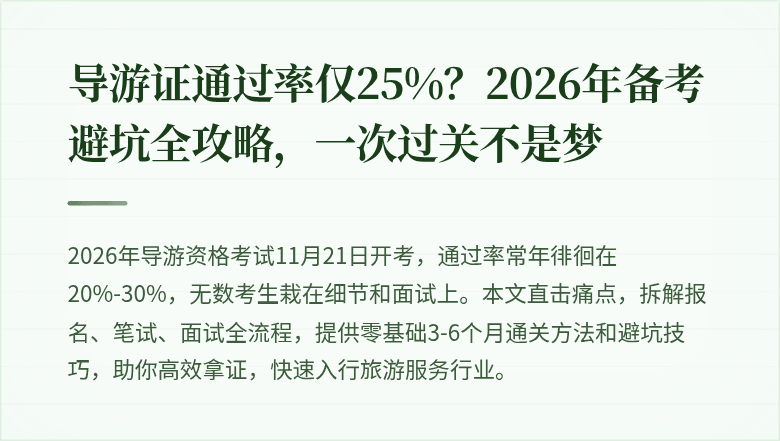 导游证通过率仅25%？2026年备考避坑全攻略，一次过关不是梦

2026年导游资格考试11月21日开考，通过率常年徘徊在20%-30%，无数考生栽在细节和面试上。本文直击痛点，拆解报名、笔试、面试全流程，提供零基础3-6个月通关方法和避坑技巧，助你高效拿证，快速入行旅游服务行业。